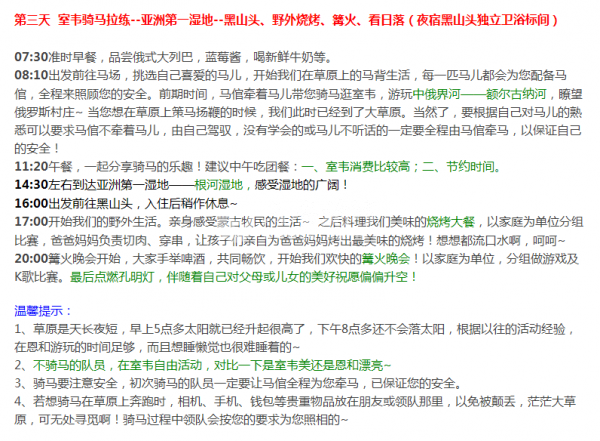 第三天 室韦骑马拉练--亚洲第一湿地--黑山头、野外烧烤、篝火、看日落（夜宿黑山头独立卫浴标间）

07:30准时早餐，品尝俄式大列巴，蓝莓酱，喝新鲜牛奶等。
08:10出发前往马场，挑选自己喜爱的马儿，开始我们在草原上的马背生活，每一匹马儿都会为您配备马倌，全程来照顾您的安全。前期时间，马倌牵着马儿带您骑马逛室韦，游玩中俄界河——额尔古纳河，瞭望俄罗斯村庄~ 当您想在草原上策马扬鞭的时候，我们此时已经到了大草原。当然了，要根据自己对马儿的熟悉可以要求马倌不牵着马儿，由自己驾驭，没有学会的或马儿不听话的一定要全程由马倌牵马，以保证自己的安全！
11:20午餐，一起分享骑马的乐趣！建议中午吃团餐：一、室韦消费比较高；二、节约时间。
14:30左右到达亚洲第一湿地——根河湿地，感受湿地的广阔！
16:00出发前往黑山头，入住后稍作休息~
17:00开始我们的野外生活。亲身感受蒙古牧民的生活~ 之后料理我们美味的烧烤大餐，以家庭为单位分组比赛，爸爸妈妈负责切肉、穿串，让孩子们亲自为爸爸妈妈烤出最美味的烧烤！想想都流口水啊，呵呵~
20:00篝火晚会开始，大家手举啤酒，共同畅饮，开始我们欢快的篝火晚会！以家庭为单位，分组做游戏及K歌比赛。最后点燃孔明灯，伴随着自己对父母或儿女的美好祝愿偏偏升空！

温馨提示：
1、草原是天长夜短，早上5点多太阳就已经升起很高了，下午8点多还不会落太阳，根据以往的活动经验，在恩和游玩的时间足够，而且想睡懒觉也很难睡着的~
2、不骑马的队员，在室韦自由活动，对比一下是室韦美还是恩和漂亮~
3、骑马要注意安全，初次骑马的队员一定要让马倌全程为您牵马，已保证您的安全。
4、若想骑马在草原上奔跑时，相机、手机、钱包等贵重物品放在朋友或领队那里，以免被颠丢，茫茫大草原，可无处寻觅啊！骑马过程中领队会按您的要求为您照相的~